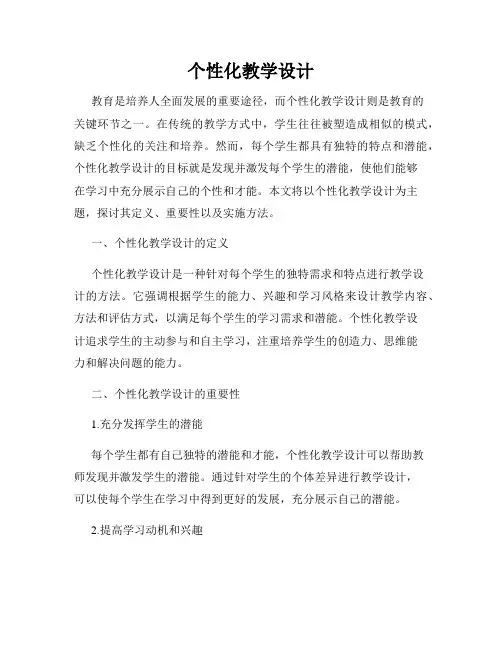 个性化教学设计

教育是培养人全面发展的重要途径，而个性化教学设计则是教育的关键环节之一。在传统的教学方式中，学生往往被塑造成相似的模式，缺乏个性化的关注和培养。然而，每个学生都具有独特的特点和潜能，个性化教学设计的目标就是发现并激发每个学生的潜能，使他们能够在学习中充分展示自己的个性和才能。本文将以个性化教学设计为主题，探讨其定义、重要性以及实施方法。

一、个性化教学设计的定义

个性化教学设计是一种针对每个学生的独特需求和特点进行教学设计的方法。它强调根据学生的能力、兴趣和学习风格来设计教学内容、方法和评估方式，以满足每个学生的学习需求和潜能。个性化教学设计追求学生的主动参与和自主学习，注重培养学生的创造力、思维能力和解决问题的能力。

二、个性化教学设计的重要性

1.充分发挥学生的潜能

每个学生都有自己独特的潜能和才能，个性化教学设计可以帮助教师发现并激发学生的潜能。通过针对学生的个体差异进行教学设计，可以使每个学生在学习中得到更好的发展，充分展示自己的潜能。

2.提高学习动机和兴趣